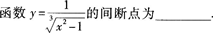 函数 $y=\frac{1}{\sqrt[3]{x^2-1}}$的间断点为________.